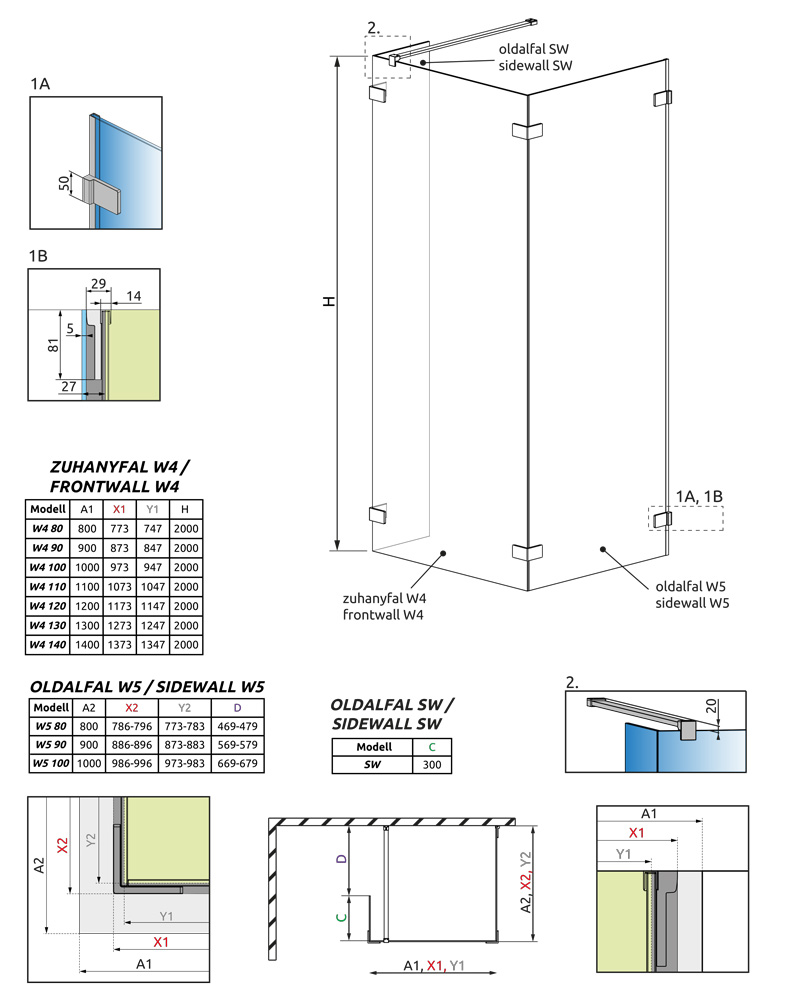 1A

50

1B

29
14
5
81
27

2.

oldalfal SW
sidewall SW

H

1A, 1B

zuhanyfal W4
frontwall W4

oldalfal W5
sidewall W5

ZUHANYFAL W4 / FRONTWALL W4

| Modell | A1 | X1 | Y1 | H |
|---|---|---|---|---|
| W4 80 | 800 | 773 | 747 | 2000 |
| W4 90 | 900 | 873 | 847 | 2000 |
| W4 100 | 1000 | 973 | 947 | 2000 |
| W4 110 | 1100 | 1073 | 1047 | 2000 |
| W4 120 | 1200 | 1173 | 1147 | 2000 |
| W4 130 | 1300 | 1273 | 1247 | 2000 |
| W4 140 | 1400 | 1373 | 1347 | 2000 |

OLDALFAL W5 / SIDEWALL W5

| Modell | A2 | X2 | Y2 | D |
|---|---|---|---|---|
| W5 80 | 800 | 786-796 | 773-783 | 469-479 |
| W5 90 | 900 | 886-896 | 873-883 | 569-579 |
| W5 100 | 1000 | 986-996 | 973-983 | 669-679 |

OLDALFAL SW / SIDEWALL SW

| Modell | C |
|---|---|
| SW | 300 |

2.

20

A2
X2
Y2
Y1
X1
A1

D
C
A2, X2, Y2
A1, X1, Y1

A1
X1
Y1